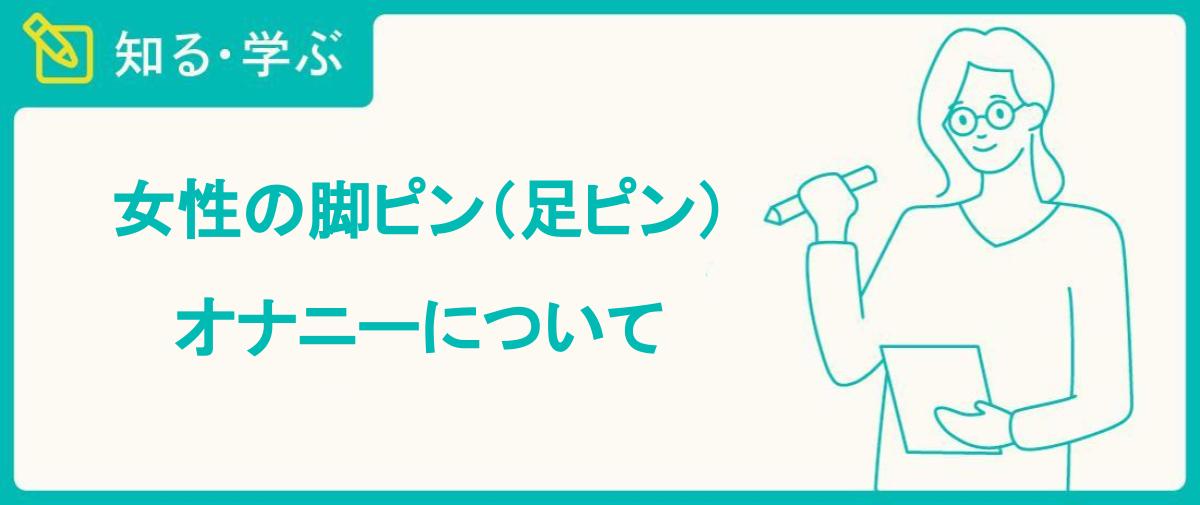 知る・学ぶ

女性の脚ピン（足ピン）
オナニーについて